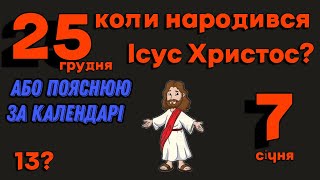 25 грудня

коли народився Ісус Христос?

АБО ПОЯСНЮЮ ЗА КАЛЕНДАРІ

7 січня

13?